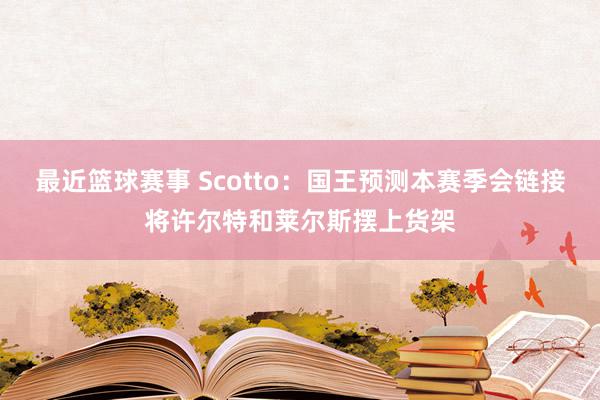 最近篮球赛事 Scotto：国王预测本赛季会链接将许尔特和莱尔斯摆上货架